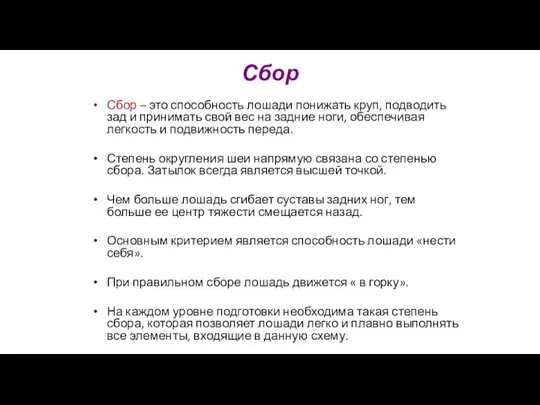 Сбор

• Сбор – это способность лошади понижать круп, подводить зад и принимать свой вес на задние ноги, обеспечивая легкость и подвижность переда.

• Степень округления шеи напрямую связана со степенью сбора. Затылок всегда является высшей точкой.

• Чем больше лошадь сгибает суставы задних ног, тем больше ее центр тяжести смещается назад.

• Основным критерием является способность лошади «нести себя».

• При правильном сборе лошадь движется « в горку».

• На каждом уровне подготовки необходима такая степень сбора, которая позволяет лошади легко и плавно выполнять все элементы, входящие в данную схему.